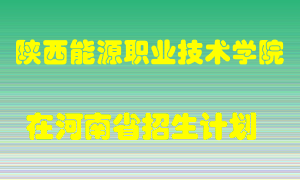 陕西能源职业技术学院

在河南省招生计划